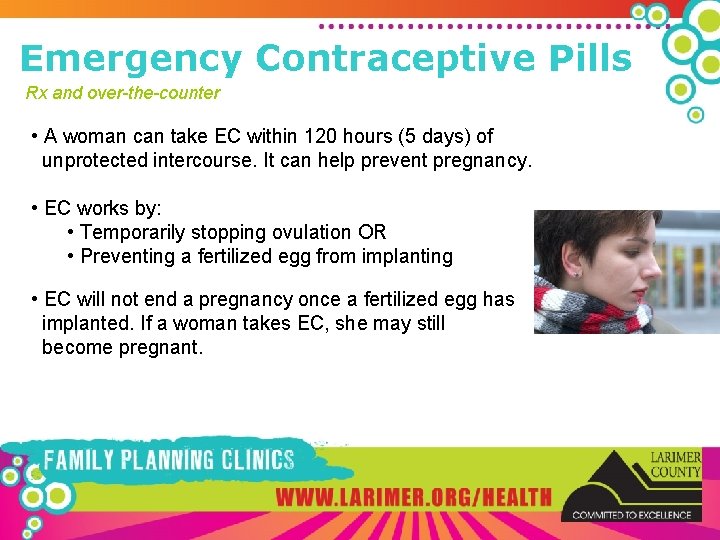 Emergency Contraceptive Pills

Rx and over-the-counter

• A woman can take EC within 120 hours (5 days) of unprotected intercourse. It can help prevent pregnancy.

• EC works by:
• Temporarily stopping ovulation OR
• Preventing a fertilized egg from implanting

• EC will not end a pregnancy once a fertilized egg has implanted. If a woman takes EC, she may still become pregnant.

FAMILY PLANNING CLINICS

WWW.LARIMER.ORG/HEALTH

LARIMER COUNTY

COMMITTED TO EXCELLENCE